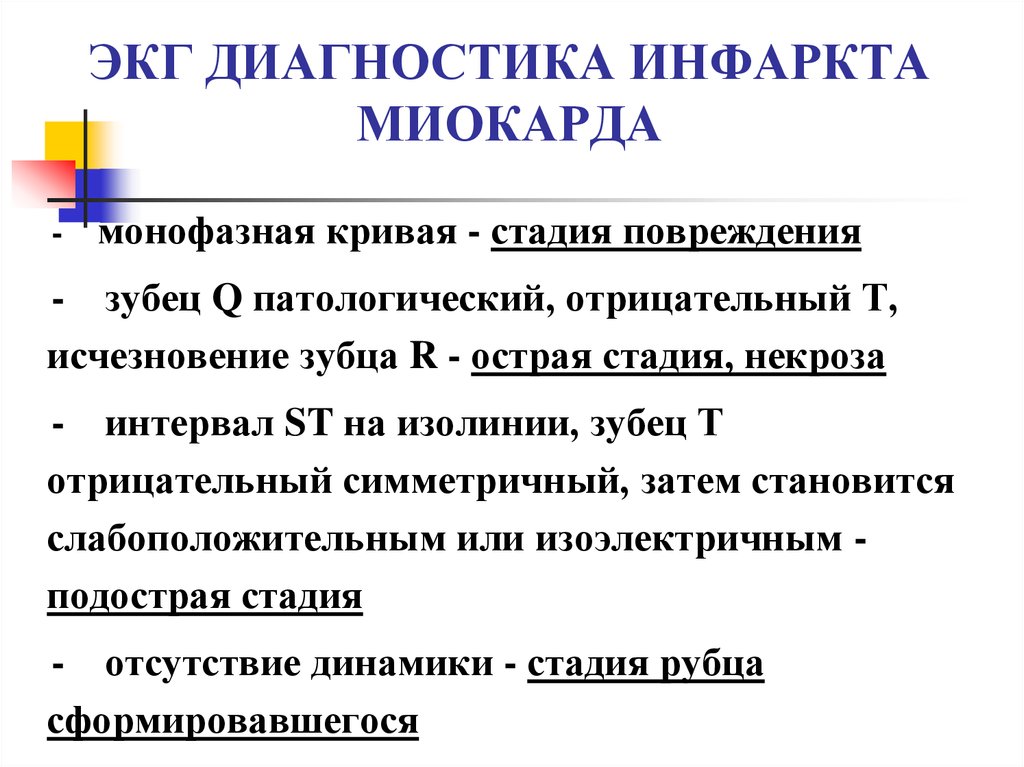 ЭКГ ДИАГНОСТИКА ИНФАРКТА МИОКАРДА

- монофазная кривая - стадия повреждения

- зубец Q патологический, отрицательный Т, исчезновение зубца R - острая стадия, некроза

- интервал ST на изолинии, зубец Т отрицательный симметричный, затем становится слабоположительным или изоэлектричным - подострая стадия

- отсутствие динамики - стадия рубца сформировавшегося